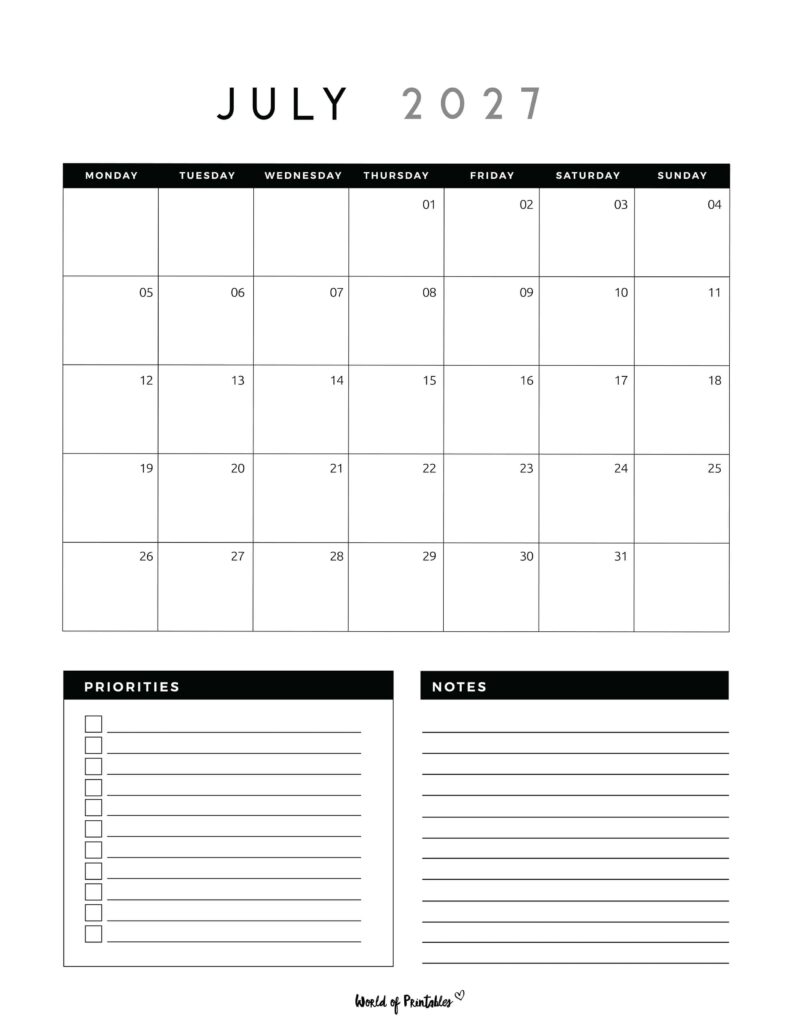 JULY 2027

| MONDAY | TUESDAY | WEDNESDAY | THURSDAY | FRIDAY | SATURDAY | SUNDAY |
|---|---|---|---|---|---|---|
| | | | 01 | 02 | 03 | 04 |
| 05 | 06 | 07 | 08 | 09 | 10 | 11 |
| 12 | 13 | 14 | 15 | 16 | 17 | 18 |
| 19 | 20 | 21 | 22 | 23 | 24 | 25 |
| 26 | 27 | 28 | 29 | 30 | 31 | |

PRIORITIES

☐ ____
☐ ____
☐ ____
☐ ____
☐ ____
☐ ____
☐ ____
☐ ____
☐ ____
☐ ____
☐ ____

NOTES

____
____
____
____
____
____
____
____
____
____
____
____

World of Printables